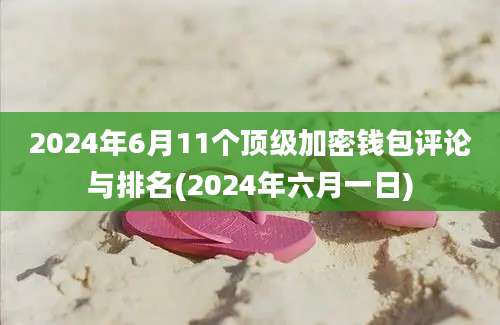 2024年6月11个顶级加密钱包评论与排名(2024年六月一日)